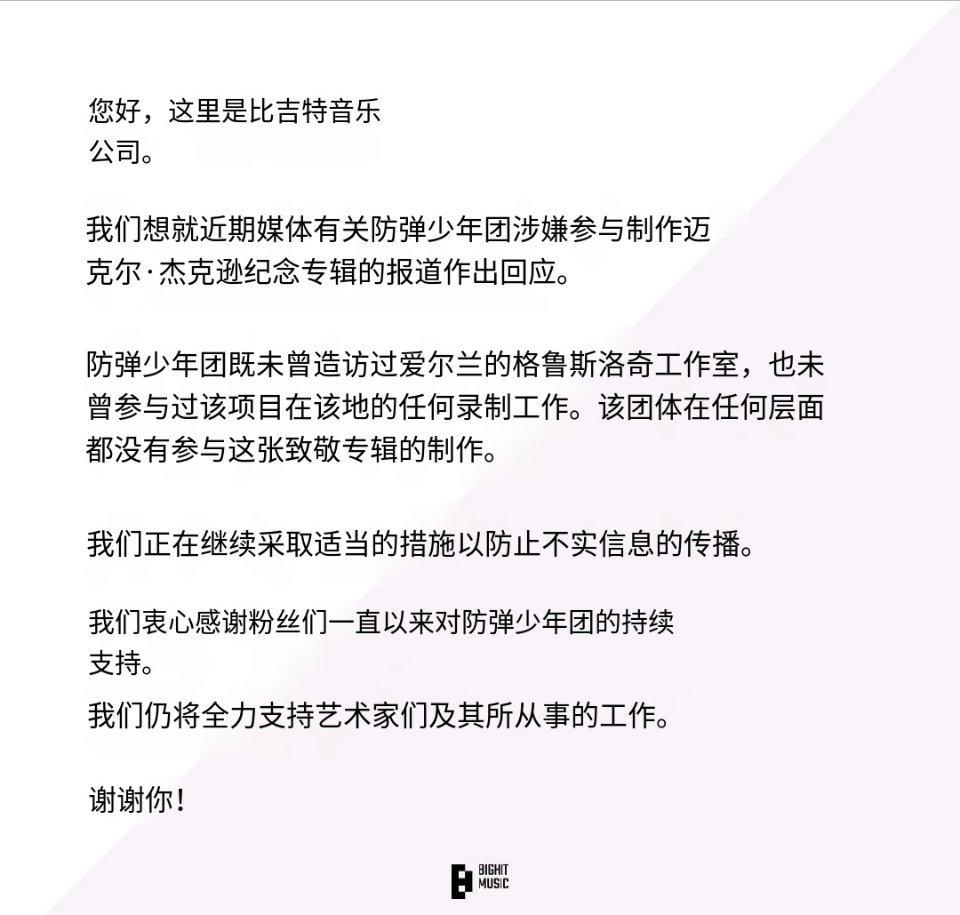 您好，这里是比吉特音乐公司。

我们想就近期媒体有关防弹少年团涉嫌参与制作迈克尔·杰克逊纪念专辑的报道作出回应。

防弹少年团既未曾造访过爱尔兰的格鲁斯洛奇工作室，也未曾参与过该项目在该地的任何录制工作。该团体在任何层面都没有参与这张致敬专辑的制作。

我们正在继续采取适当的措施以防止不实信息的传播。

我们衷心感谢粉丝们一直以来对防弹少年团的持续支持。

我们仍将全力支持艺术家们及其所从事的工作。

谢谢你！

BIGHIT MUSIC